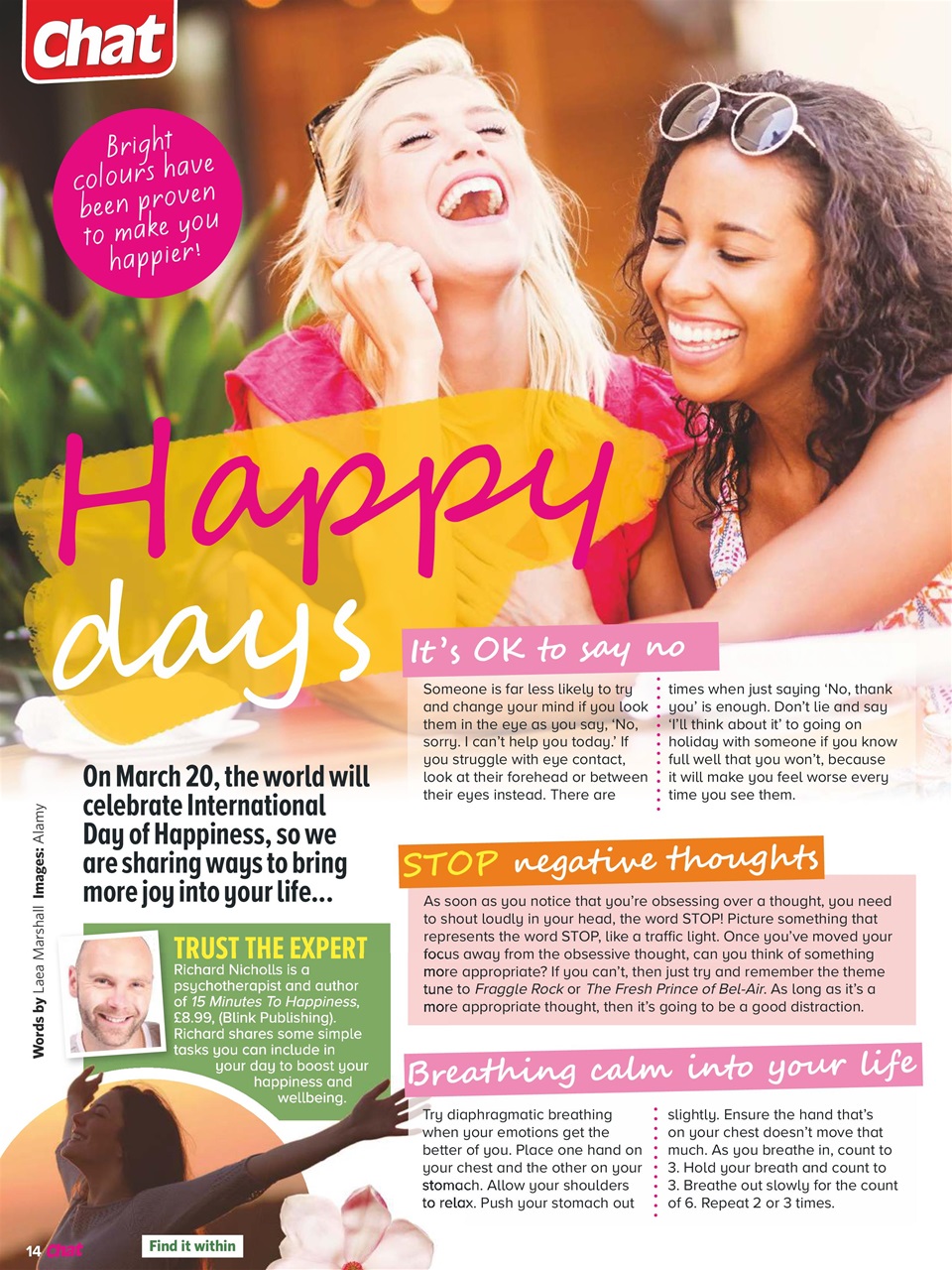 Chat

Bright colours have been proven to make you happier!

Happy days

On March 20, the world will celebrate International Day of Happiness, so we are sharing ways to bring more joy into your life...

Words by Laea Marshall Images: Alamy

TRUST THE EXPERT
Richard Nicholls is a psychotherapist and author of 15 Minutes To Happiness, £8.99, (Blink Publishing). Richard shares some simple tasks you can include in your day to boost your happiness and wellbeing.

It's OK to say no

Someone is far less likely to try and change your mind if you look them in the eye as you say, 'No, sorry. I can't help you today.' If you struggle with eye contact, look at their forehead or between their eyes instead. There are times when just saying 'No, thank you' is enough. Don't lie and say 'I'll think about it' to going on holiday with someone if you know full well that you won't, because it will make you feel worse every time you see them.

STOP negative thoughts

As soon as you notice that you're obsessing over a thought, you need to shout loudly in your head, the word STOP! Picture something that represents the word STOP, like a traffic light. Once you've moved your focus away from the obsessive thought, can you think of something more appropriate? If you can't, then just try and remember the theme tune to Fraggle Rock or The Fresh Prince of Bel-Air. As long as it's a more appropriate thought, then it's going to be a good distraction.

Breathing calm into your life

Try diaphragmatic breathing when your emotions get the better of you. Place one hand on your chest and the other on your stomach. Allow your shoulders to relax. Push your stomach out slightly. Ensure the hand that's on your chest doesn't move that much. As you breathe in, count to 3. Hold your breath and count to 3. Breathe out slowly for the count of 6. Repeat 2 or 3 times.

14 Chat

Find it within